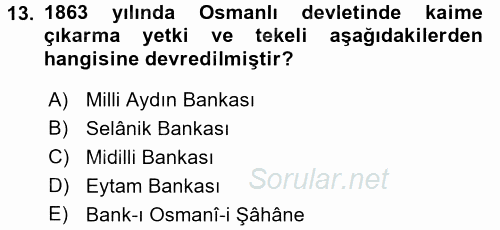 13. 1863 yılında Osmanlı devletinde kaime çıkarma yetki ve tekeli aşağıdakilerden hangisine devredilmiştir?

A) Milli Aydın Bankası
B) Selânik Bankası
C) Midilli Bankası
D) Eytam Bankası
E) Bank-ı Osmanî-i Şâhâne

Sorular.net